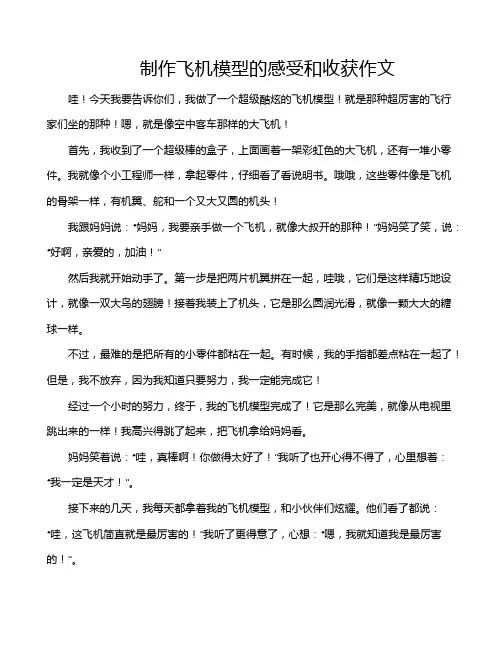 制作飞机模型的感受和收获作文

哇！今天我要告诉你们，我做了一个超级酷炫的飞机模型！就是那种超厉害的飞行家们坐的那种！嗯，就是像空中客车那样的大飞机！

首先，我收到了一个超级棒的盒子，上面画着一架彩虹色的大飞机，还有一堆小零件。我就像个小工程师一样，拿起零件，仔细看了看说明书。哦哦，这些零件像是飞机的骨架一样，有机翼、舵和一个又大又圆的机头！

我跟妈妈说："妈妈，我要亲手做一个飞机，就像大叔开的那种！"妈妈笑了笑，说："好啊，亲爱的，加油！"

然后我就开始动手了。第一步是把两片机翼拼在一起，哇哦，它们是这样精巧地设计，就像一双大鸟的翅膀！接着我装上了机头，它是那么圆润光滑，就像一颗大大的糖球一样。

不过，最难的是把所有的小零件都粘在一起。有时候，我的手指都差点粘在一起了！但是，我不放弃，因为我知道只要努力，我一定能完成它！

经过一个小时的努力，终于，我的飞机模型完成了！它是那么完美，就像从电视里跳出来的一样！我高兴得跳了起来，把飞机拿给妈妈看。

妈妈笑着说："哇，真棒啊！你做得太好了！"我听了也开心得不得了，心里想着："我一定是天才！"。

接下来的几天，我每天都拿着我的飞机模型，和小伙伴们炫耀。他们看了都说："哇，这飞机简直就是最厉害的！"我听了更得意了，心想："嗯，我就知道我是最厉害的！"。